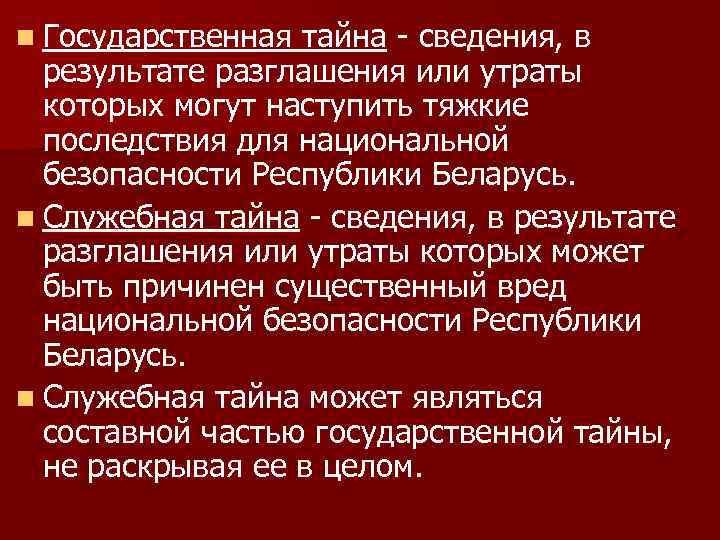 Государственная тайна - сведения, в результате разглашения или утраты которых могут наступить тяжкие последствия для национальной безопасности Республики Беларусь.

Служебная тайна - сведения, в результате разглашения или утраты которых может быть причинен существенный вред национальной безопасности Республики Беларусь.

Служебная тайна может являться составной частью государственной тайны, не раскрывая ее в целом.